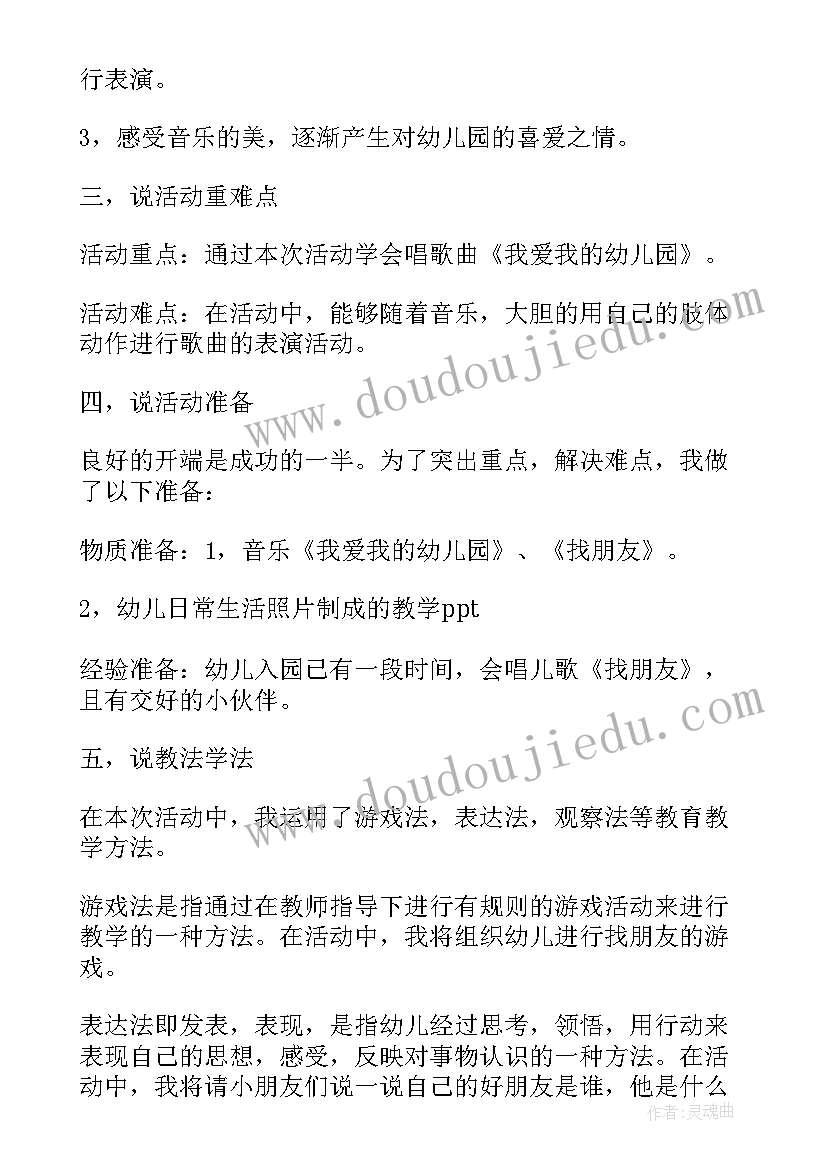 行表演。

3，感受音乐的美，逐渐产生对幼儿园的喜爱之情。

三，说活动重难点

活动重点：通过本次活动学会唱歌曲《我爱我的幼儿园》。

活动难点：在活动中，能够随着音乐，大胆的用自己的肢体动作进行歌曲的表演活动。

四，说活动准备

良好的开端是成功的一半。为了突出重点，解决难点，我做了以下准备：

物质准备：1，音乐《我爱我的幼儿园》、《找朋友》。

2，幼儿日常生活照片制成的教学ppt

经验准备：幼儿入园已有一段时间，会唱儿歌《找朋友》，且有交好的小伙伴。

五，说教法学法

在本次活动中，我运用了游戏法，表达法，观察法等教育教学方法。

游戏法是指通过在教师指导下进行有规则的游戏活动来进行教学的一种方法。在活动中，我将组织幼儿进行找朋友的游戏。

表达法即发表，表现，是指幼儿经过思考，领悟，用行动来表现自己的思想，感受，反映对事物认识的一种方法。在活动中，我将请小朋友们说一说自己的好朋友是谁，他是什么

www.doudoujiedu.com

www.doudoujiedu.com

作者：灵魂曲